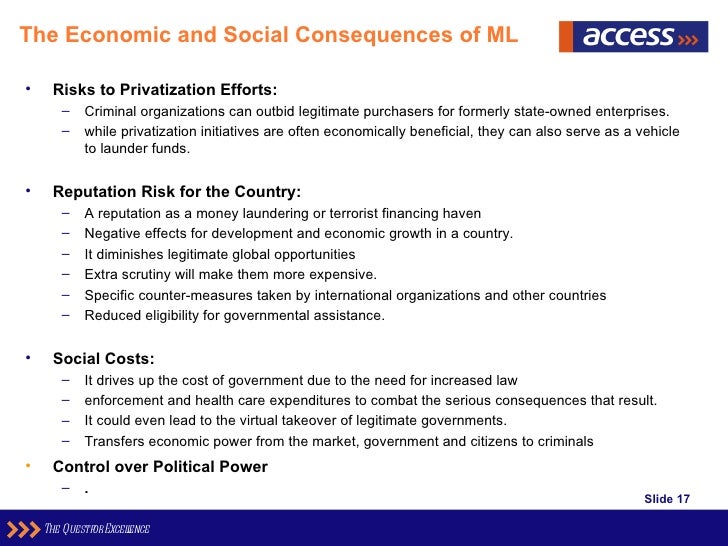 The Economic and Social Consequences of ML

access

• Risks to Privatization Efforts:
– Criminal organizations can outbid legitimate purchasers for formerly state-owned enterprises.
– while privatization initiatives are often economically beneficial, they can also serve as a vehicle to launder funds.

• Reputation Risk for the Country:
– A reputation as a money laundering or terrorist financing haven
– Negative effects for development and economic growth in a country.
– It diminishes legitimate global opportunities
– Extra scrutiny will make them more expensive.
– Specific counter-measures taken by international organizations and other countries
– Reduced eligibility for governmental assistance.

• Social Costs:
– It drives up the cost of government due to the need for increased law
– enforcement and health care expenditures to combat the serious consequences that result.
– It could even lead to the virtual takeover of legitimate governments.
– Transfers economic power from the market, government and citizens to criminals

• Control over Political Power
– .

Slide 17

THE QUEST FOR EXCELLENCE